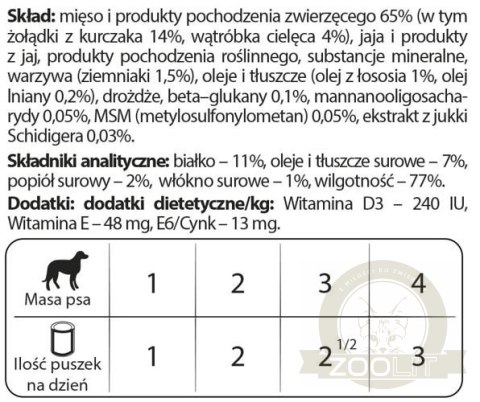 **Skład:** mięso i produkty pochodzenia zwierzęcego 65% (w tym żołądki z kurczaka 14%, wątróbka cielęca 4%), jaja i produkty z jaj, produkty pochodzenia roślinnego, substancje mineralne, warzywa (ziemniaki 1,5%), oleje i tłuszcze (olej z łososia 1%, olej lniany 0,2%), drożdże, beta–glukany 0,1%, mannanooligosacharydy 0,05%, MSM (metylosulfonylometan) 0,05%, ekstrakt z jukki Schidigera 0,03%.

**Składniki analityczne:** białko – 11%, oleje i tłuszcze surowe – 7%, popiół surowy – 2%, włókno surowe – 1%, wilgotność – 77%.

**Dodatki: dodatki dietetyczne/kg:** Witamina D3 – 240 IU, Witamina E – 48 mg, E6/Cynk – 13 mg.

| Masa psa | 1 | 2 | 3 | 4 |
|---|---|---|---|---|
| Ilość puszek na dzień | 1 | 2 | $2^{1/2}$ | 3 |

ZOOLIT